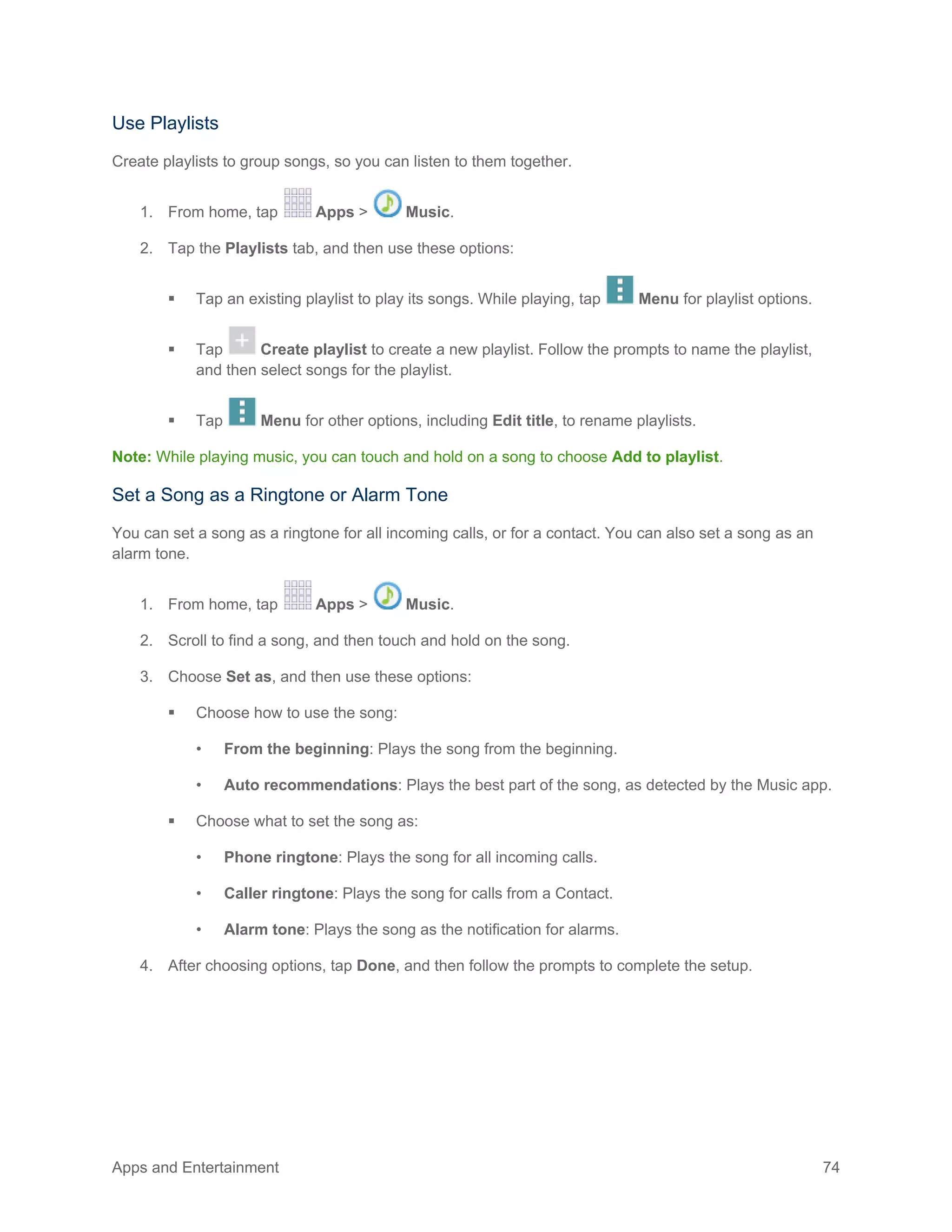 Use Playlists

Create playlists to group songs, so you can listen to them together.

1. From home, tap Apps > Music.

2. Tap the Playlists tab, and then use these options:

▪ Tap an existing playlist to play its songs. While playing, tap Menu for playlist options.

▪ Tap Create playlist to create a new playlist. Follow the prompts to name the playlist, and then select songs for the playlist.

▪ Tap Menu for other options, including Edit title, to rename playlists.

Note: While playing music, you can touch and hold on a song to choose Add to playlist.

Set a Song as a Ringtone or Alarm Tone

You can set a song as a ringtone for all incoming calls, or for a contact. You can also set a song as an alarm tone.

1. From home, tap Apps > Music.

2. Scroll to find a song, and then touch and hold on the song.

3. Choose Set as, and then use these options:

▪ Choose how to use the song:

• From the beginning: Plays the song from the beginning.

• Auto recommendations: Plays the best part of the song, as detected by the Music app.

▪ Choose what to set the song as:

• Phone ringtone: Plays the song for all incoming calls.

• Caller ringtone: Plays the song for calls from a Contact.

• Alarm tone: Plays the song as the notification for alarms.

4. After choosing options, tap Done, and then follow the prompts to complete the setup.

Apps and Entertainment 74